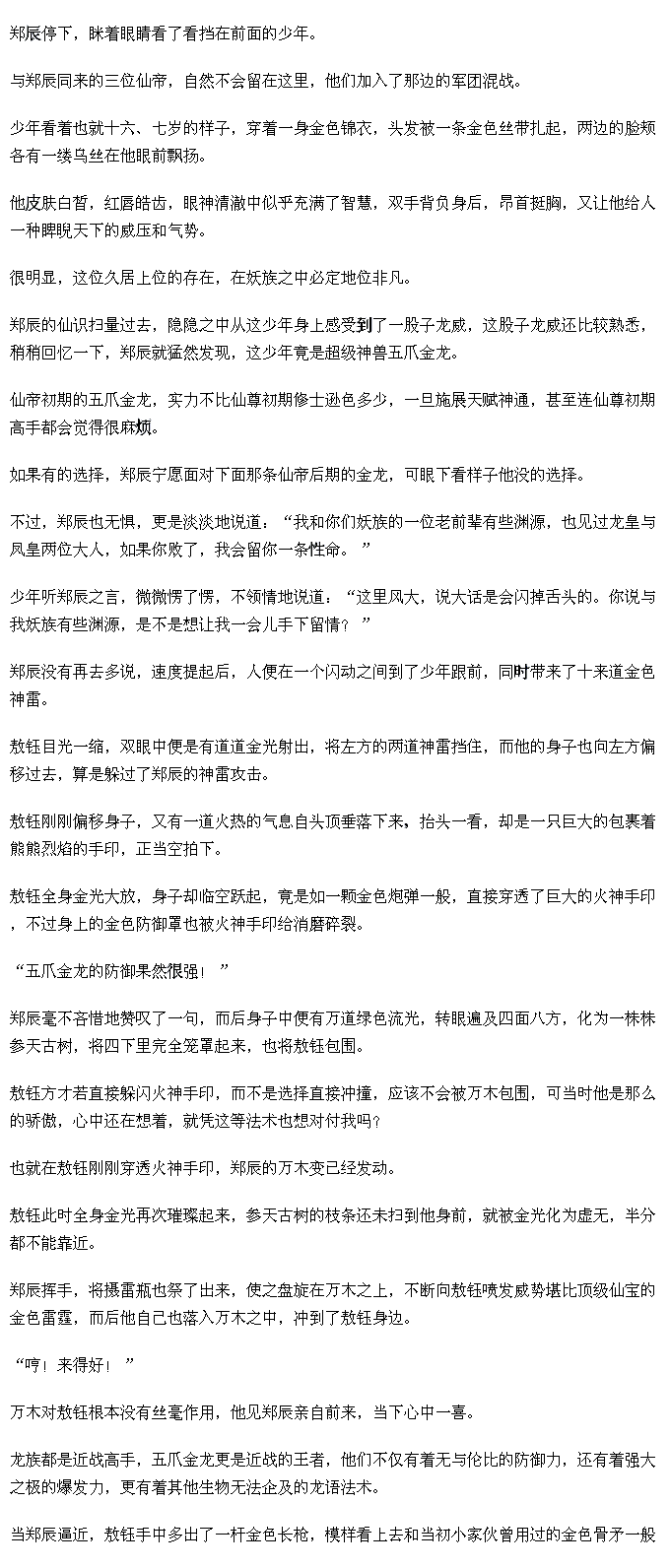 郑辰停下，眯着眼睛看了看挡在前面的少年。

与郑辰同来的三位仙帝，自然不会留在这里，他们加入了那边的军团混战。

少年看着也就十六、七岁的样子，穿着一身金色锦衣，头发被一条金色丝带扎起，两边的脸颊各有一缕乌丝在他眼前飘扬。

他皮肤白皙，红唇皓齿，眼神清澈中似乎充满了智慧，双手背负身后，昂首挺胸，又让他给人一种睥睨天下的威压和气势。

很明显，这位久居上位的存在，在妖族之中必定地位非凡。

郑辰的仙识扫量过去，隐隐之中从这少年身上感受到了一股子龙威，这股子龙威还比较熟悉，稍稍回忆一下，郑辰就猛然发现，这少年竟是超级神兽五爪金龙。

仙帝初期的五爪金龙，实力不比仙尊初期修士逊色多少，一旦施展天赋神通，甚至连仙尊初期高手都会觉得很麻烦。

如果有的选择，郑辰宁愿面对下面那条仙帝后期的金龙，可眼下看样子他没的选择。

不过，郑辰也无惧，更是淡淡地说道：“我和你们妖族的一位老前辈有些渊源，也见过龙皇与凤皇两位大人，如果你败了，我会留你一条性命。”

少年听郑辰之言，微微愣了愣，不领情地说道：“这里风大，说大话是会闪掉舌头的。你说与我妖族有些渊源，是不是想让我一会儿手下留情？”

郑辰没有再去多说，速度提起后，人便在一个闪动之间到了少年跟前，同时带来了十来道金色神雷。

敖钰目光一缩，双眼中便是有道道金光射出，将左方的两道神雷挡住，而他的身子也向左方偏移过去，算是躲过了郑辰的神雷攻击。

敖钰刚刚偏移身子，又有一道火热的气息自头顶垂落下来，抬头一看，却是一只巨大的包裹着熊熊烈焰的手印，正当空拍下。

敖钰全身金光大放，身子却临空跃起，竟是如一颗金色炮弹一般，直接穿透了巨大的火神手印，不过身上的金色防御罩也被火神手印给消磨碎裂。

“五爪金龙的防御果然很强！”

郑辰毫不吝惜地赞叹了一句，而后身子中便有万道绿色流光，转眼遍及四面八方，化为一株株参天古树，将四下里完全笼罩起来，也将敖钰包围。

敖钰方才若直接躲闪火神手印，而不是选择直接冲撞，应该不会被万木包围，可当时他是那么的骄傲，心中还在想着，就凭这等法术也想对付我吗？

也就在敖钰刚刚穿透火神手印，郑辰的万木变已经发动。

敖钰此时全身金光再次璀璨起来，参天古树的枝条还未扫到他身前，就被金光化为虚无，半分都不能靠近。

郑辰挥手，将摄雷瓶也祭了出来，使之盘旋在万木之上，不断向敖钰喷发威势堪比顶级仙宝的金色雷霆，而后他自己也落入万木之中，冲到了敖钰身边。

“哼！来得好！”

万木对敖钰根本没有丝毫作用，他见郑辰亲自前来，当下心中一喜。

龙族都是近战高手，五爪金龙更是近战的王者，他们不仅有着无与伦比的防御力，还有着强大之极的爆发力，更有着其他生物无法企及的龙语法术。

当郑辰逼近，敖钰手中多出了一杆金色长枪，模样看上去和当初小家伙曾用过的金色骨矛一般